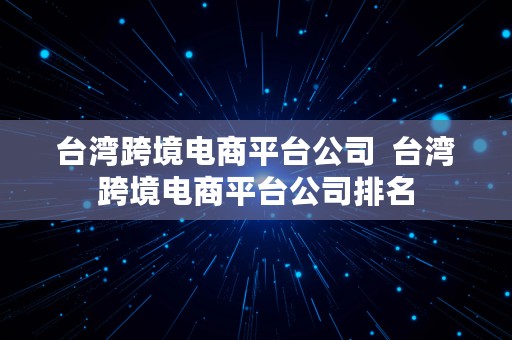 台湾跨境电商平台公司 台湾跨境电商平台公司排名